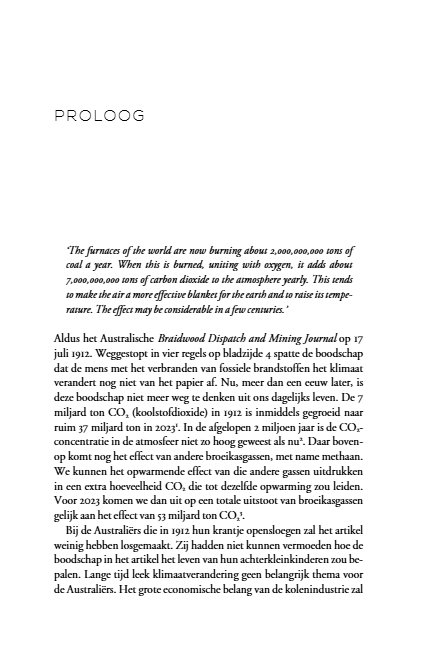 PROLOOG

'The furnaces of the world are now burning about 2,000,000,000 tons of coal a year. When this is burned, uniting with oxygen, it adds about 7,000,000,000 tons of carbon dioxide to the atmosphere yearly. This tends to make the air a more effective blanket for the earth and to raise its temperature. The effect may be considerable in a few centuries.'

Aldus het Australische Braidwood Dispatch and Mining Journal op 17 juli 1912. Weggestopt in vier regels op bladzijde 4 spatte de boodschap dat de mens met het verbranden van fossiele brandstoffen het klimaat verandert nog niet van het papier af. Nu, meer dan een eeuw later, is deze boodschap niet meer weg te denken uit ons dagelijks leven. De 7 miljard ton $CO_2$ (koolstofdioxide) in 1912 is inmiddels gegroeid naar ruim 37 miljard ton in 2023$^1$. In de afgelopen 2 miljoen jaar is de $CO_2$-concentratie in de atmosfeer niet zo hoog geweest als nu$^2$. Daar bovenop komt nog het effect van andere broeikasgassen, met name methaan. We kunnen het opwarmende effect van die andere gassen uitdrukken in een extra hoeveelheid $CO_2$ die tot dezelfde opwarming zou leiden. Voor 2023 komen we dan uit op een totale uitstoot van broeikasgassen gelijk aan het effect van 53 miljard ton $CO_2$$^3$.

Bij de Australiërs die in 1912 hun krantje opensloegen zal het artikel weinig hebben losgemaakt. Zij hadden niet kunnen vermoeden hoe de boodschap in het artikel het leven van hun achterkleinkinderen zou bepalen. Lange tijd leek klimaatverandering geen belangrijk thema voor de Australiërs. Het grote economische belang van de kolenindustrie zal